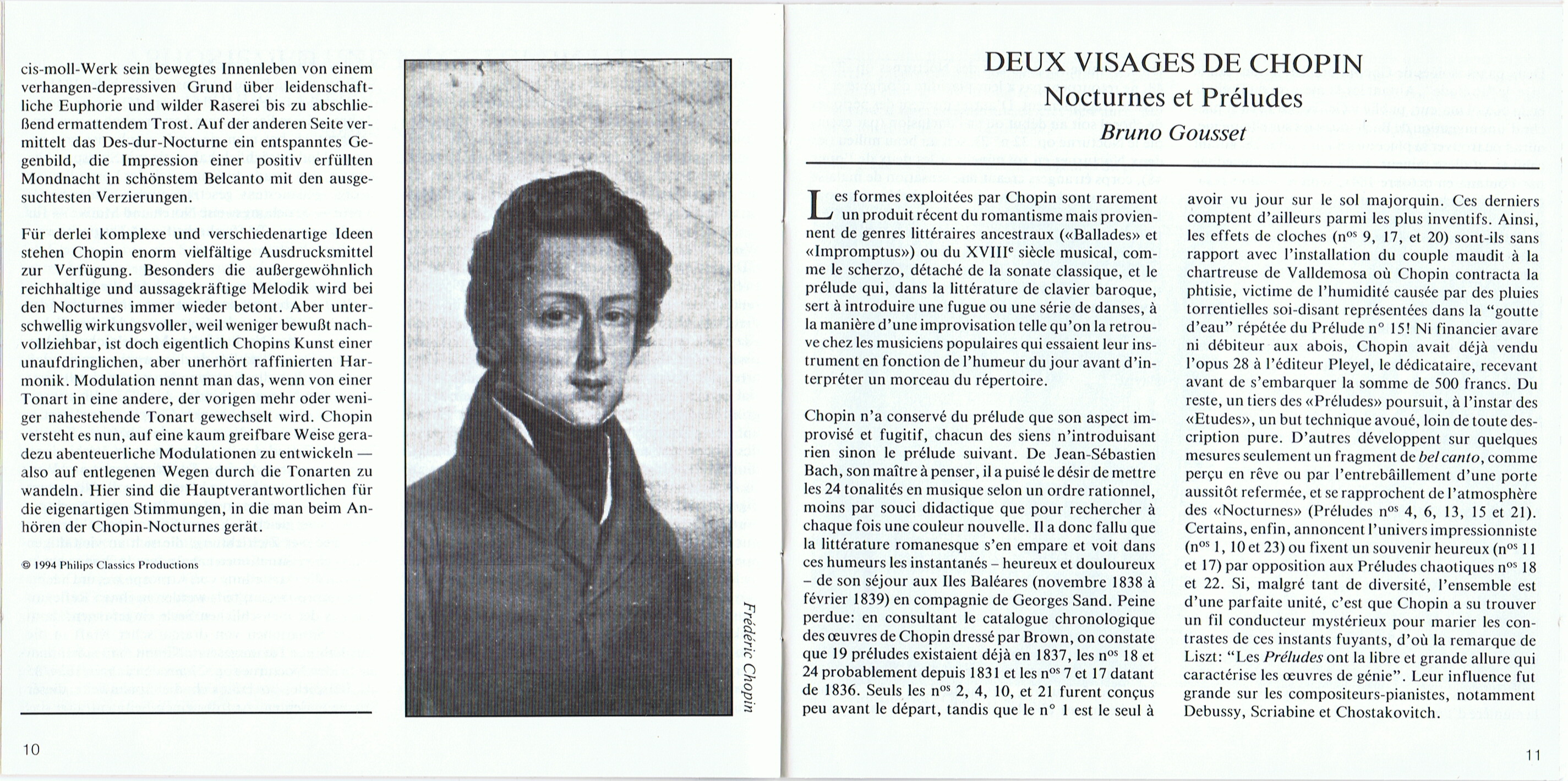 cis-moll-Werk sein bewegtes Innenleben von einem verhangen-depressiven Grund über leidenschaftliche Euphorie und wilder Raserei bis zu abschließend ermattendem Trost. Auf der anderen Seite vermittelt das Des-dur-Nocturne ein entspanntes Gegenbild, die Impression einer positiv erfüllten Mondnacht in schönstem Belcanto mit den ausgesuchtesten Verzierungen.

Für derlei komplexe und verschiedenartige Ideen stehen Chopin enorm vielfältige Ausdrucksmittel zur Verfügung. Besonders die außergewöhnlich reichhaltige und aussagekräftige Melodik wird bei den Nocturnes immer wieder betont. Aber unterschwellig wirkungsvoller, weil weniger bewußt nachvollziehbar, ist doch eigentlich Chopins Kunst einer unaufdringlichen, aber unerhört raffinierten Harmonik. Modulation nennt man das, wenn von einer Tonart in eine andere, der vorigen mehr oder weniger nahestehende Tonart gewechselt wird. Chopin versteht es nun, auf eine kaum greifbare Weise geradezu abenteuerliche Modulationen zu entwickeln — also auf entlegenen Wegen durch die Tonarten zu wandeln. Hier sind die Hauptverantwortlichen für die eigenartigen Stimmungen, in die man beim Anhören der Chopin-Nocturnes gerät.

© 1994 Philips Classics Productions

10

Frédéric Chopin

DEUX VISAGES DE CHOPIN
Nocturnes et Préludes
Bruno Gousset

Les formes exploitées par Chopin sont rarement un produit récent du romantisme mais proviennent de genres littéraires ancestraux («Ballades» et «Impromptus») ou du XVIII$^e$ siècle musical, comme le scherzo, détaché de la sonate classique, et le prélude qui, dans la littérature de clavier baroque, sert à introduire une fugue ou une série de danses, à la manière d'une improvisation telle qu'on la retrouve chez les musiciens populaires qui essaient leur instrument en fonction de l'humeur du jour avant d'interpréter un morceau du répertoire.

Chopin n'a conservé du prélude que son aspect improvisé et fugitif, chacun des siens n'introduisant rien sinon le prélude suivant. De Jean-Sébastien Bach, son maître à penser, il a puisé le désir de mettre les 24 tonalités en musique selon un ordre rationnel, moins par souci didactique que pour rechercher à chaque fois une couleur nouvelle. Il a donc fallu que la littérature romanesque s'en empare et voit dans ces humeurs les instantanés – heureux et douloureux – de son séjour aux Iles Baléares (novembre 1838 à février 1839) en compagnie de Georges Sand. Peine perdue: en consultant le catalogue chronologique des œuvres de Chopin dressé par Brown, on constate que 19 préludes existaient déjà en 1837, les n$^{os}$ 18 et 24 probablement depuis 1831 et les n$^{os}$ 7 et 17 datant de 1836. Seuls les n$^{os}$ 2, 4, 10, et 21 furent conçus peu avant le départ, tandis que le n° 1 est le seul à avoir vu jour sur le sol majorquin. Ces derniers comptent d'ailleurs parmi les plus inventifs. Ainsi, les effets de cloches (n$^{os}$ 9, 17, et 20) sont-ils sans rapport avec l'installation du couple maudit à la chartreuse de Valldemosa où Chopin contracta la phtisie, victime de l'humidité causée par des pluies torrentielles soi-disant représentées dans la "goutte d'eau" répétée du Prélude n° 15! Ni financier avare ni débiteur aux abois, Chopin avait déjà vendu l'opus 28 à l'éditeur Pleyel, le dédicataire, recevant avant de s'embarquer la somme de 500 francs. Du reste, un tiers des «Préludes» poursuit, à l'instar des «Etudes», un but technique avoué, loin de toute description pure. D'autres développent sur quelques mesures seulement un fragment de bel canto, comme perçu en rêve ou par l'entrebâillement d'une porte aussitôt refermée, et se rapprochent de l'atmosphère des «Nocturnes» (Préludes n$^{os}$ 4, 6, 13, 15 et 21). Certains, enfin, annoncent l'univers impressionniste (n$^{os}$ 1, 10 et 23) ou fixent un souvenir heureux (n$^{os}$ 11 et 17) par opposition aux Préludes chaotiques n$^{os}$ 18 et 22. Si, malgré tant de diversité, l'ensemble est d'une parfaite unité, c'est que Chopin a su trouver un fil conducteur mystérieux pour marier les contrastes de ces instants fuyants, d'où la remarque de Liszt: "Les Préludes ont la libre et grande allure qui caractérise les œuvres de génie". Leur influence fut grande sur les compositeurs-pianistes, notamment Debussy, Scriabine et Chostakovitch.

11